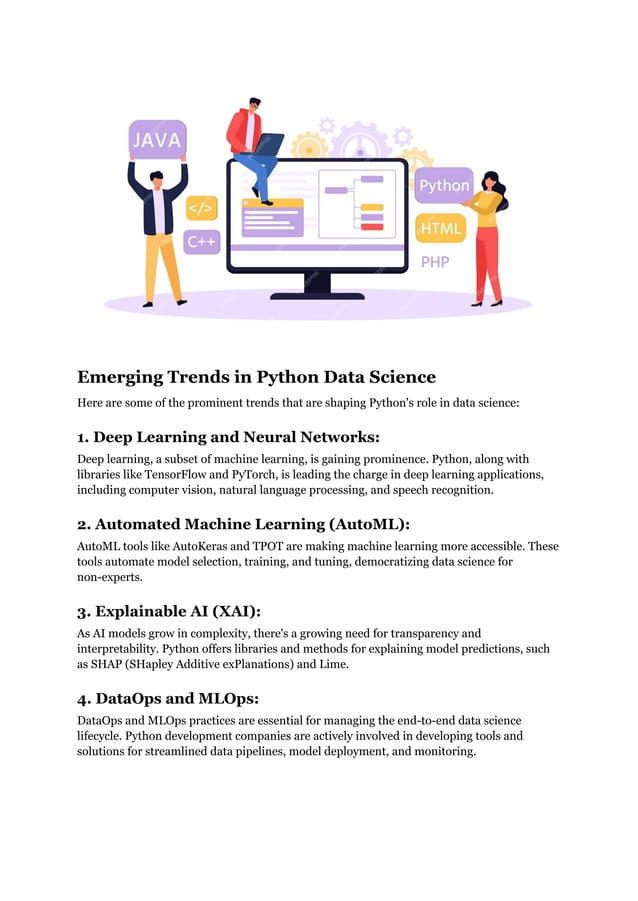 JAVA
</>
C++
Python
HTML
PHP

Emerging Trends in Python Data Science

Here are some of the prominent trends that are shaping Python's role in data science:

1. Deep Learning and Neural Networks:

Deep learning, a subset of machine learning, is gaining prominence. Python, along with libraries like TensorFlow and PyTorch, is leading the charge in deep learning applications, including computer vision, natural language processing, and speech recognition.

2. Automated Machine Learning (AutoML):

AutoML tools like AutoKeras and TPOT are making machine learning more accessible. These tools automate model selection, training, and tuning, democratizing data science for non-experts.

3. Explainable AI (XAI):

As AI models grow in complexity, there's a growing need for transparency and interpretability. Python offers libraries and methods for explaining model predictions, such as SHAP (SHapley Additive exPlanations) and Lime.

4. DataOps and MLOps:

DataOps and MLOps practices are essential for managing the end-to-end data science lifecycle. Python development companies are actively involved in developing tools and solutions for streamlined data pipelines, model deployment, and monitoring.